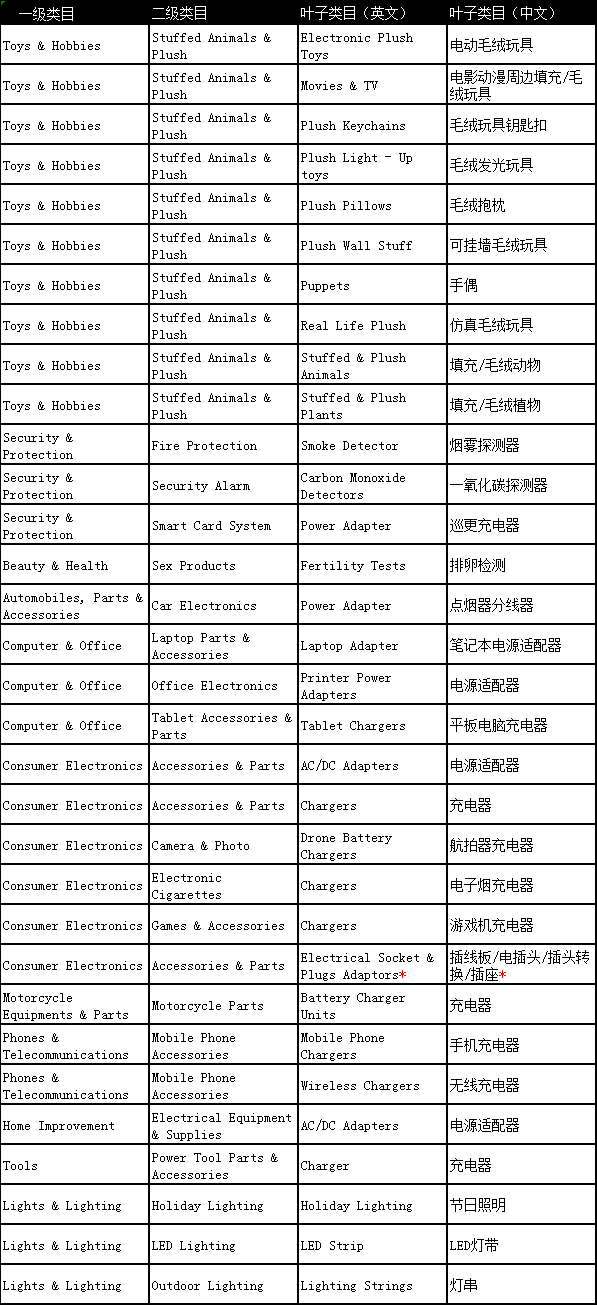 | 一级类目 | 二级类目 | 叶子类目（英文） | 叶子类目（中文） |
|---|---|---|---|
| Toys & Hobbies | Stuffed Animals & Plush | Electronic Plush Toys | 电动毛绒玩具 |
| Toys & Hobbies | Stuffed Animals & Plush | Movies & TV | 电影动漫周边填充/毛绒玩具 |
| Toys & Hobbies | Stuffed Animals & Plush | Plush Keychains | 毛绒玩具钥匙扣 |
| Toys & Hobbies | Stuffed Animals & Plush | Plush Light - Up toys | 毛绒发光玩具 |
| Toys & Hobbies | Stuffed Animals & Plush | Plush Pillows | 毛绒抱枕 |
| Toys & Hobbies | Stuffed Animals & Plush | Plush Wall Stuff | 可挂墙毛绒玩具 |
| Toys & Hobbies | Stuffed Animals & Plush | Puppets | 手偶 |
| Toys & Hobbies | Stuffed Animals & Plush | Real Life Plush | 仿真毛绒玩具 |
| Toys & Hobbies | Stuffed Animals & Plush | Stuffed & Plush Animals | 填充/毛绒动物 |
| Toys & Hobbies | Stuffed Animals & Plush | Stuffed & Plush Plants | 填充/毛绒植物 |
| Security & Protection | Fire Protection | Smoke Detector | 烟雾探测器 |
| Security & Protection | Security Alarm | Carbon Monoxide Detectors | 一氧化碳探测器 |
| Security & Protection | Smart Card System | Power Adapter | 巡更充电器 |
| Beauty & Health | Sex Products | Fertility Tests | 排卵检测 |
| Automobiles, Parts & Accessories | Car Electronics | Power Adapter | 点烟器分线器 |
| Computer & Office | Laptop Parts & Accessories | Laptop Adapter | 笔记本电源适配器 |
| Computer & Office | Office Electronics | Printer Power Adapters | 电源适配器 |
| Computer & Office | Tablet Accessories & Parts | Tablet Chargers | 平板电脑充电器 |
| Consumer Electronics | Accessories & Parts | AC/DC Adapters | 电源适配器 |
| Consumer Electronics | Accessories & Parts | Chargers | 充电器 |
| Consumer Electronics | Camera & Photo | Drone Battery Chargers | 航拍器充电器 |
| Consumer Electronics | Electronic Cigarettes | Chargers | 电子烟充电器 |
| Consumer Electronics | Games & Accessories | Chargers | 游戏机充电器 |
| Consumer Electronics | Accessories & Parts | Electrical Socket & Plugs Adaptors* | 插线板/电插头/插头转换/插座* |
| Motorcycle Equipments & Parts | Motorcycle Parts | Battery Charger Units | 充电器 |
| Phones & Telecommunications | Mobile Phone Accessories | Mobile Phone Chargers | 手机充电器 |
| Phones & Telecommunications | Mobile Phone Accessories | Wireless Chargers | 无线充电器 |
| Home Improvement | Electrical Equipment & Supplies | AC/DC Adapters | 电源适配器 |
| Tools | Power Tool Parts & Accessories | Charger | 充电器 |
| Lights & Lighting | Holiday Lighting | Holiday Lighting | 节日照明 |
| Lights & Lighting | LED Lighting | LED Strip | LED灯带 |
| Lights & Lighting | Outdoor Lighting | Lighting Strings | 灯串 |